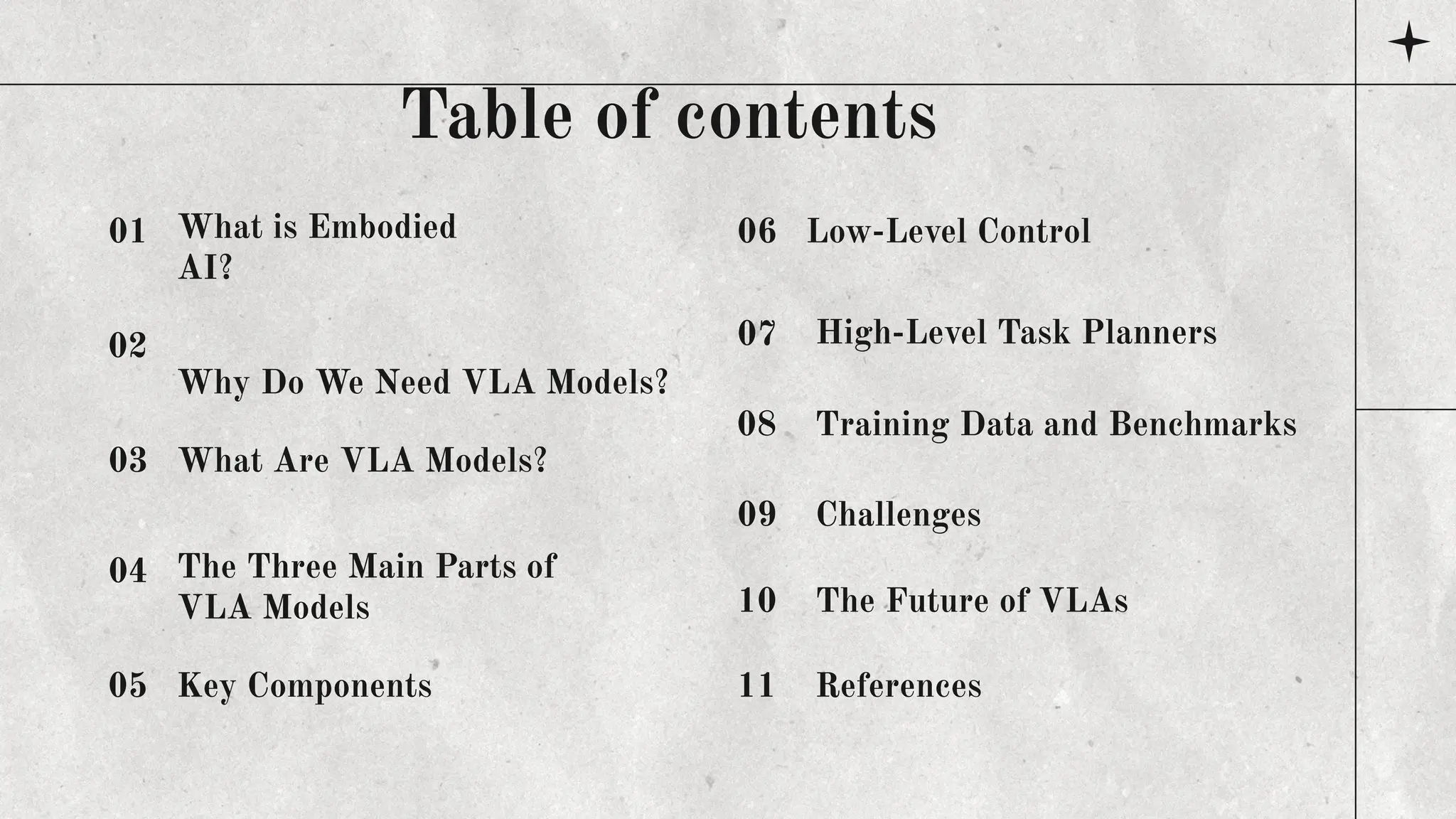 Table of contents

01 What is Embodied AI?

02 Why Do We Need VLA Models?

03 What Are VLA Models?

04 The Three Main Parts of VLA Models

05 Key Components

06 Low-Level Control

07 High-Level Task Planners

08 Training Data and Benchmarks

09 Challenges

10 The Future of VLAs

11 References